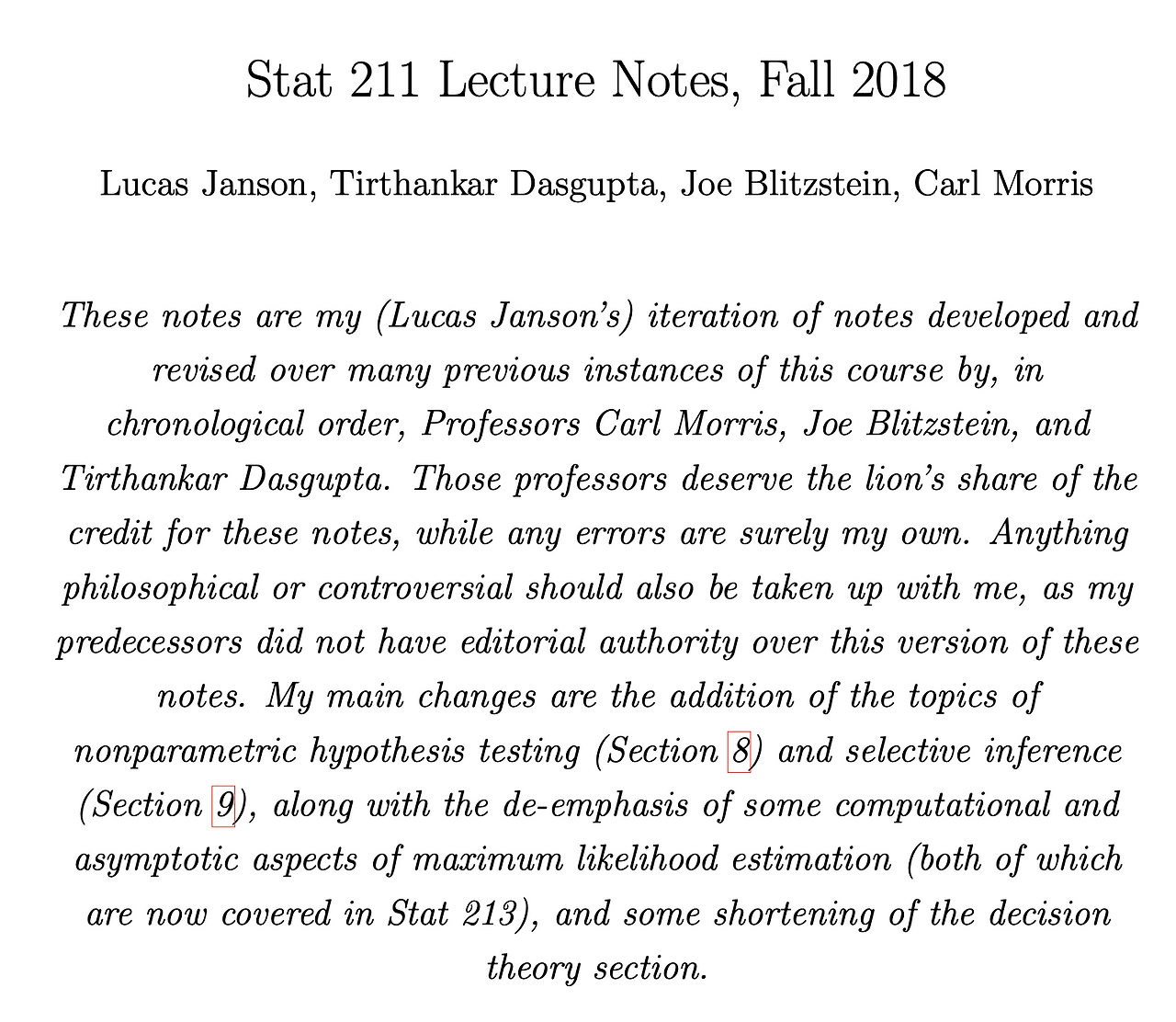 Stat 211 Lecture Notes, Fall 2018

Lucas Janson, Tirthankar Dasgupta, Joe Blitzstein, Carl Morris

These notes are my (Lucas Janson's) iteration of notes developed and revised over many previous instances of this course by, in chronological order, Professors Carl Morris, Joe Blitzstein, and Tirthankar Dasgupta. Those professors deserve the lion's share of the credit for these notes, while any errors are surely my own. Anything philosophical or controversial should also be taken up with me, as my predecessors did not have editorial authority over this version of these notes. My main changes are the addition of the topics of nonparametric hypothesis testing (Section 8) and selective inference (Section 9), along with the de-emphasis of some computational and asymptotic aspects of maximum likelihood estimation (both of which are now covered in Stat 213), and some shortening of the decision theory section.